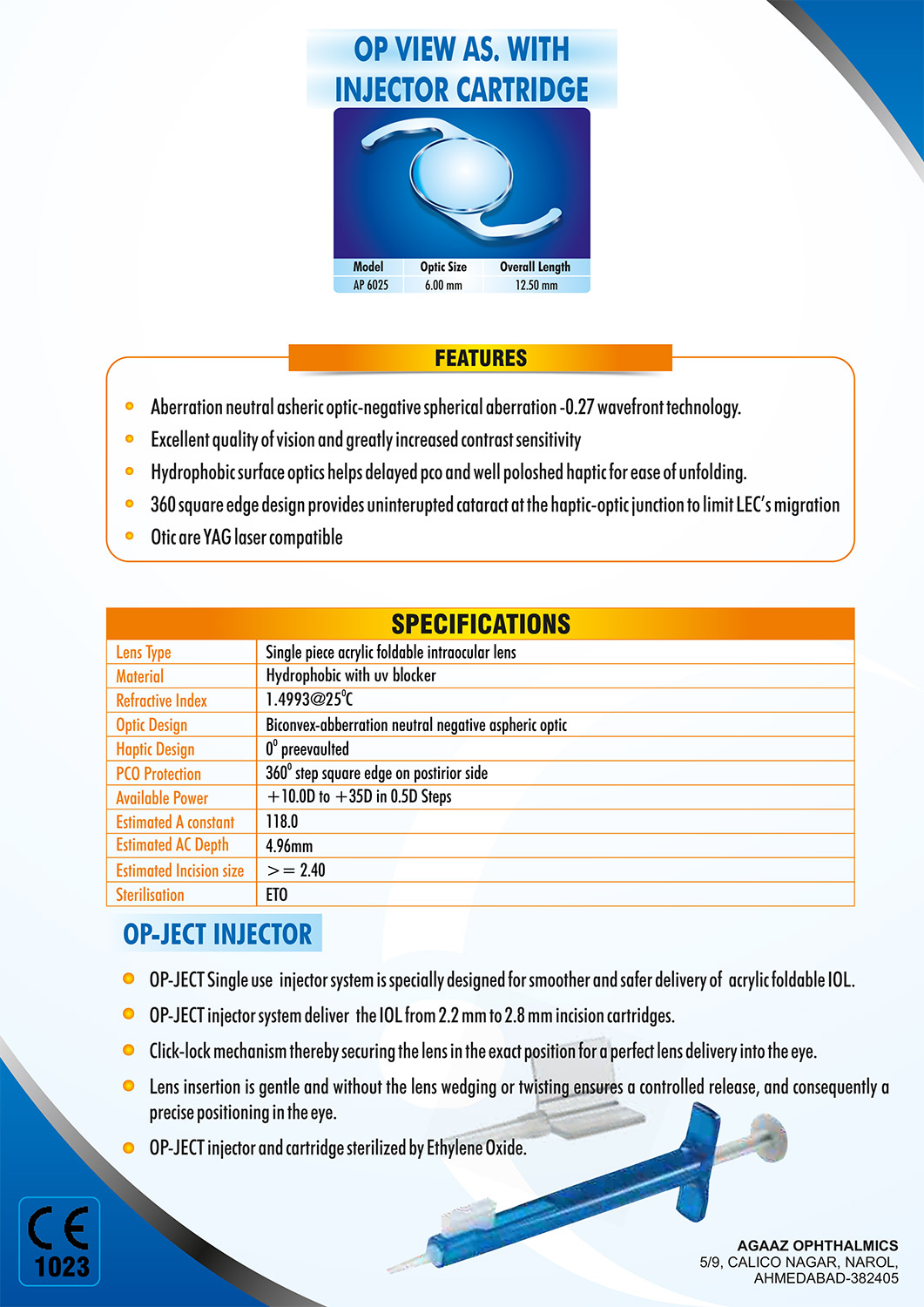 OP VIEW AS. WITH INJECTOR CARTRIDGE

| Model | Optic Size | Overall Length |
|---|---|---|
| AP 6025 | 6.00 mm | 12.50 mm |

FEATURES

Aberration neutral asheric optic-negative spherical aberration -0.27 wavefront technology.

Excellent quality of vision and greatly increased contrast sensitivity

Hydrophobic surface optics helps delayed pco and well poloshed haptic for ease of unfolding.

360 square edge design provides uninterupted cataract at the haptic-optic junction to limit LEC's migration

Otic are YAG laser compatible

SPECIFICATIONS

| Lens Type | Single piece acrylic foldable intraocular lens |
|---|---|
| Material | Hydrophobic with uv blocker |
| Refractive Index | 1.4993@25$^0$C |
| Optic Design | Biconvex-abberration neutral negative aspheric optic |
| Haptic Design | 0$^0$ preevaulted |
| PCO Protection | 360$^0$ step square edge on postirior side |
| Available Power | +10.0D to +35D in 0.5D Steps |
| Estimated A constant | 118.0 |
| Estimated AC Depth | 4.96mm |
| Estimated Incision size | >= 2.40 |
| Sterilisation | ETO |

OP-JECT INJECTOR

OP-JECT Single use injector system is specially designed for smoother and safer delivery of acrylic foldable IOL.

OP-JECT injector system deliver the IOL from 2.2 mm to 2.8 mm incision cartridges.

Click-lock mechanism thereby securing the lens in the exact position for a perfect lens delivery into the eye.

Lens insertion is gentle and without the lens wedging or twisting ensures a controlled release, and consequently a precise positioning in the eye.

OP-JECT injector and cartridge sterilized by Ethylene Oxide.

CE
1023

AGAAZ OPHTHALMICS
5/9, CALICO NAGAR, NAROL,
AHMEDABAD-382405